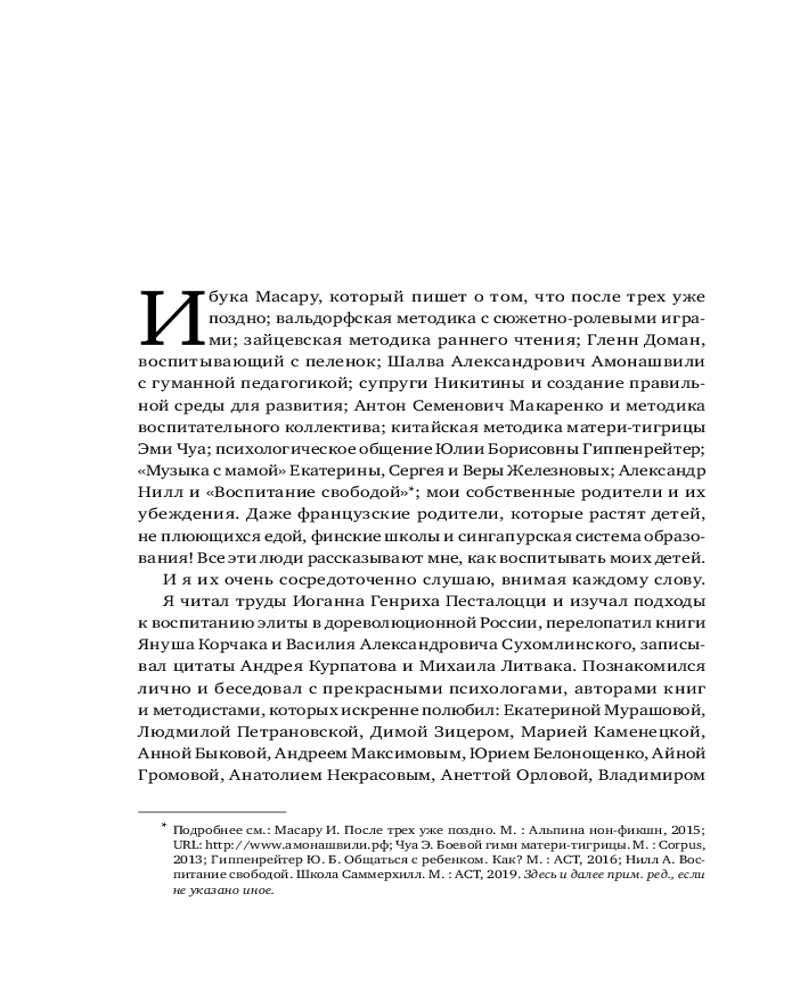 Ибука Масару, который пишет о том, что после трех уже поздно; вальдорфская методика с сюжетно-ролевыми играми; зайцевская методика раннего чтения; Гленн Доман, воспитывающий с пеленок; Шалва Александрович Амонашвили с гуманной педагогикой; супруги Никитины и создание правильной среды для развития; Антон Семенович Макаренко и методика воспитательного коллектива; китайская методика матери-тигрицы Эми Чуа; психологическое общение Юлии Борисовны Гиппенрейтер; «Музыка с мамой» Екатерины, Сергея и Веры Железновых; Александр Нилл и «Воспитание свободой»*; мои собственные родители и их убеждения. Даже французские родители, которые растят детей, не плюющихся едой, финские школы и сингапурская система образования! Все эти люди рассказывают мне, как воспитывать моих детей.

И я их очень сосредоточенно слушаю, внимая каждому слову.

Я читал труды Иоганна Генриха Песталоцци и изучал подходы к воспитанию элиты в дореволюционной России, перелопатил книги Януша Корчака и Василия Александровича Сухомлинского, записывал цитаты Андрея Курпатова и Михаила Литвака. Познакомился лично и беседовал с прекрасными психологами, авторами книг и методистами, которых искренне полюбил: Екатериной Мурашовой, Людмилой Петрановской, Димой Зицером, Марией Каменецкой, Анной Быковой, Андреем Максимовым, Юрием Белонощенко, Айной Громовой, Анатолием Некрасовым, Анеттой Орловой, Владимиром

* Подробнее см.: Масару И. После трех уже поздно. М. : Альпина нон-фикшн, 2015; URL: http://www.амонашвили.рф; Чуа Э. Боевой гимн матери-тигрицы. М. : Corpus, 2013; Гиппенрейтер Ю. Б. Общаться с ребенком. Как? М. : АСТ, 2016; Нилл А. Воспитание свободой. Школа Саммерхилл. М. : АСТ, 2019. Здесь и далее прим. ред., если не указано иное.